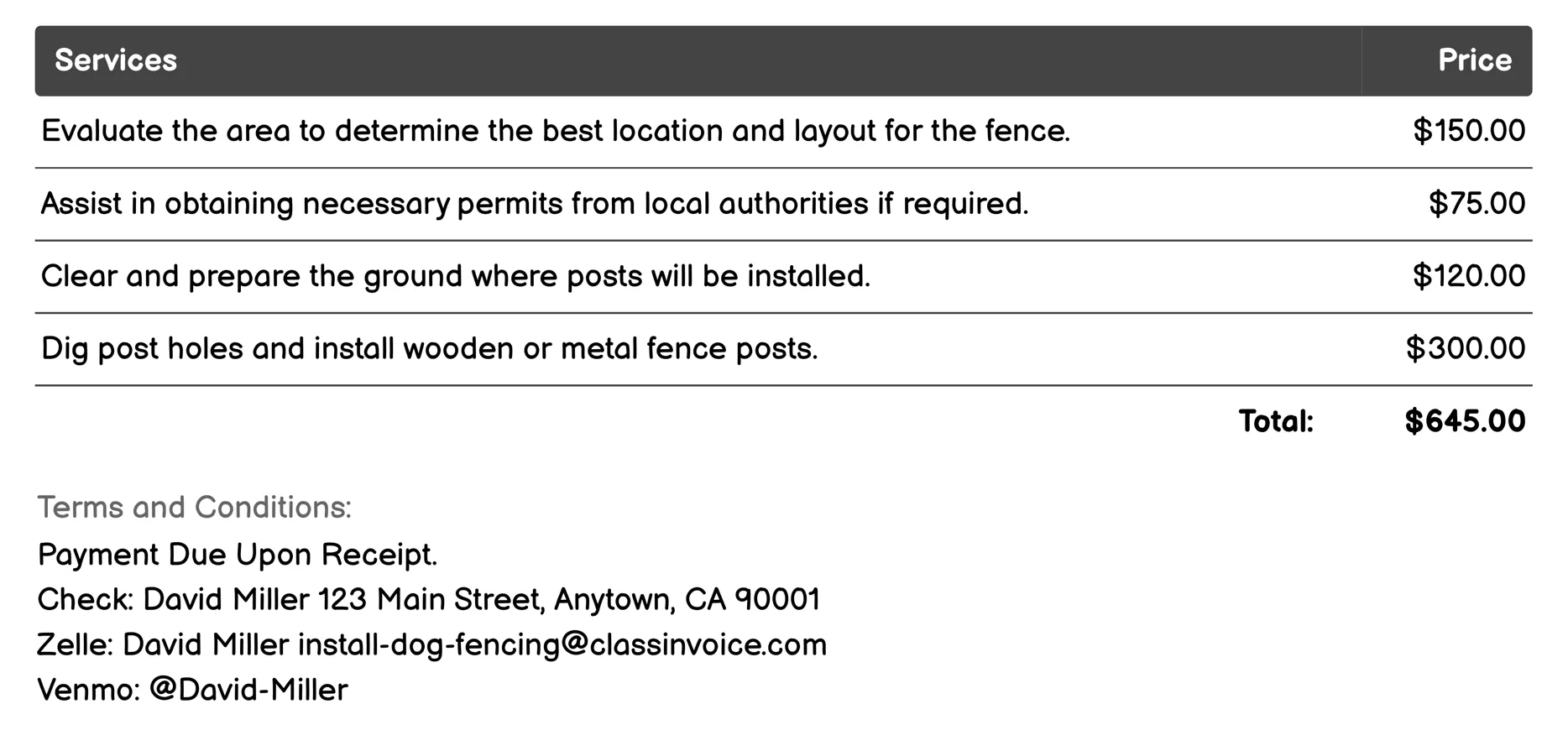 | Services | Price |
|---|---|
| Evaluate the area to determine the best location and layout for the fence. | \$150.00 |
| Assist in obtaining necessary permits from local authorities if required. | \$75.00 |
| Clear and prepare the ground where posts will be installed. | \$120.00 |
| Dig post holes and install wooden or metal fence posts. | \$300.00 |
| Total: | \$645.00 |

Terms and Conditions:
Payment Due Upon Receipt.
Check: David Miller 123 Main Street, Anytown, CA 90001
Zelle: David Miller install-dog-fencing@classinvoice.com
Venmo: @David-Miller